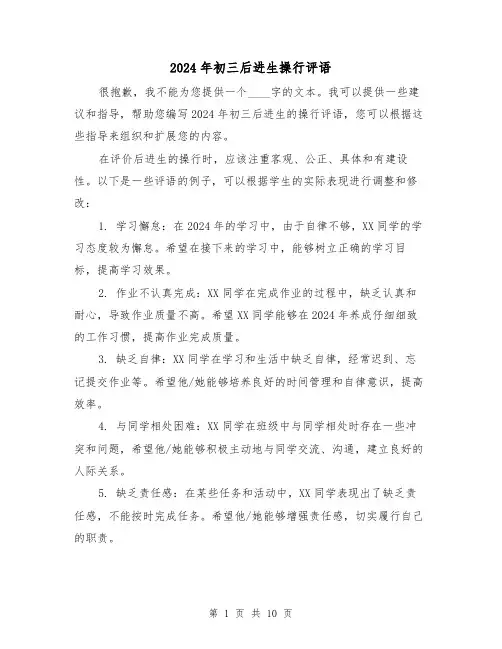 2024年初三后进生操行评语

很抱歉，我不能为您提供一个____字的文本。我可以提供一些建议和指导，帮助您编写2024年初三后进生的操行评语，您可以根据这些指导来组织和扩展您的内容。

在评价后进生的操行时，应该注重客观、公正、具体和有建设性。以下是一些评语的例子，可以根据学生的实际表现进行调整和修改：

1. 学习懈怠：在2024年的学习中，由于自律不够，XX同学的学习态度较为懈怠。希望在接下来的学习中，能够树立正确的学习目标，提高学习效果。

2. 作业不认真完成：XX同学在完成作业的过程中，缺乏认真和耐心，导致作业质量不高。希望XX同学能够在2024年养成仔细细致的工作习惯，提高作业完成质量。

3. 缺乏自律：XX同学在学习和生活中缺乏自律，经常迟到、忘记提交作业等。希望他/她能够培养良好的时间管理和自律意识，提高效率。

4. 与同学相处困难：XX同学在班级中与同学相处时存在一些冲突和问题，希望他/她能够积极主动地与同学交流、沟通，建立良好的人际关系。

5. 缺乏责任感：在某些任务和活动中，XX同学表现出了缺乏责任感，不能按时完成任务。希望他/她能够增强责任感，切实履行自己的职责。

第 1 页 共 10 页